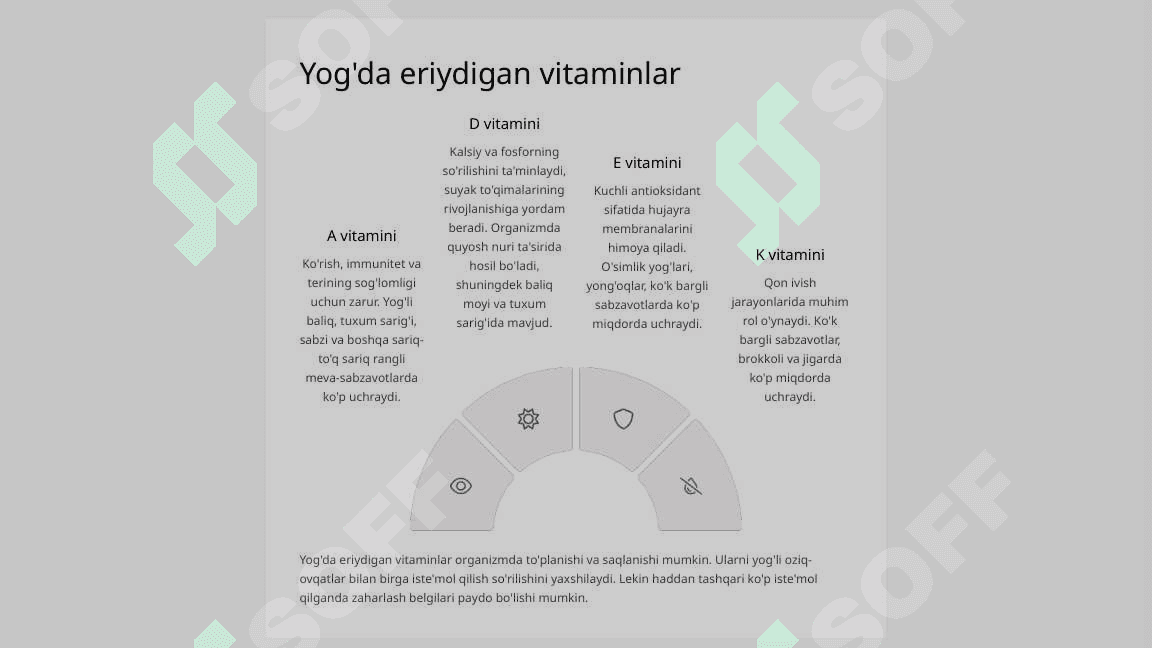 Yog'da eriydigan vitaminlar

A vitamini

Ko'rish, immunitet va terining sog'lomligi uchun zarur. Yog'li baliq, tuxum sarig'i, sabzi va boshqa sariq-to'q sariq rangli meva-sabzavotlarda ko'p uchraydi.

D vitamini

Kalsiy va fosforning so'rilishini ta'minlaydi, suyak to'qimalarining rivojlanishiga yordam beradi. Organizmda quyosh nuri ta'sirida hosil bo'ladi, shuningdek baliq moyi va tuxum sarig'ida mavjud.

E vitamini

Kuchli antioksidant sifatida hujayra membranalarini himoya qiladi. O'simlik yog'lari, yong'oqlar, ko'k bargli sabzavotlarda ko'p miqdorda uchraydi.

K vitamini

Qon ivish jarayonlarida muhim rol o'ynaydi. Ko'k bargli sabzavotlar, brokkoli va jigarda ko'p miqdorda uchraydi.

Yog'da eriydigan vitaminlar organizmda to'planishi va saqlanishi mumkin. Ularni yog'li oziq-ovqatlar bilan birga iste'mol qilish so'rilishini yaxshilaydi. Lekin haddan tashqari ko'p iste'mol qilganda zaharlash belgilari paydo bo'lishi mumkin.

SOFF SOFF SOFF SOFF